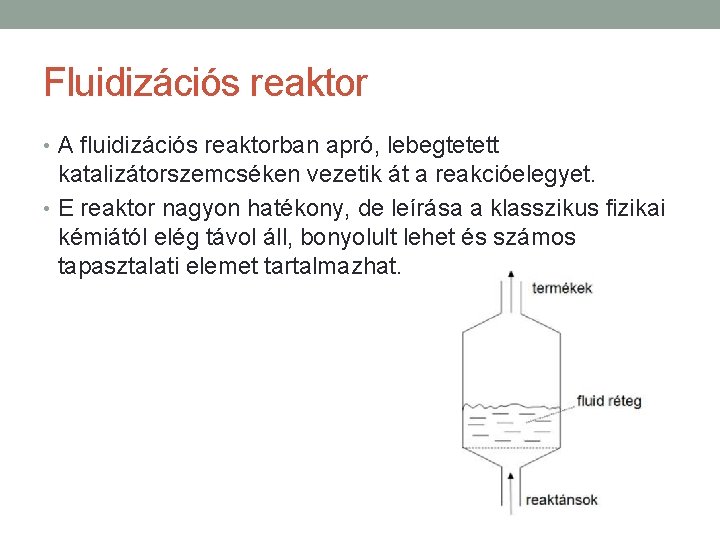 Fluidizációs reaktor

• A fluidizációs reaktorban apró, lebegtetett katalizátorszemcséken vezetik át a reakcióelegyet.

• E reaktor nagyon hatékony, de leírása a klasszikus fizikai kémiától elég távol áll, bonyolult lehet és számos tapasztalati elemet tartalmazhat.

termékek

fluid réteg

reaktánsok